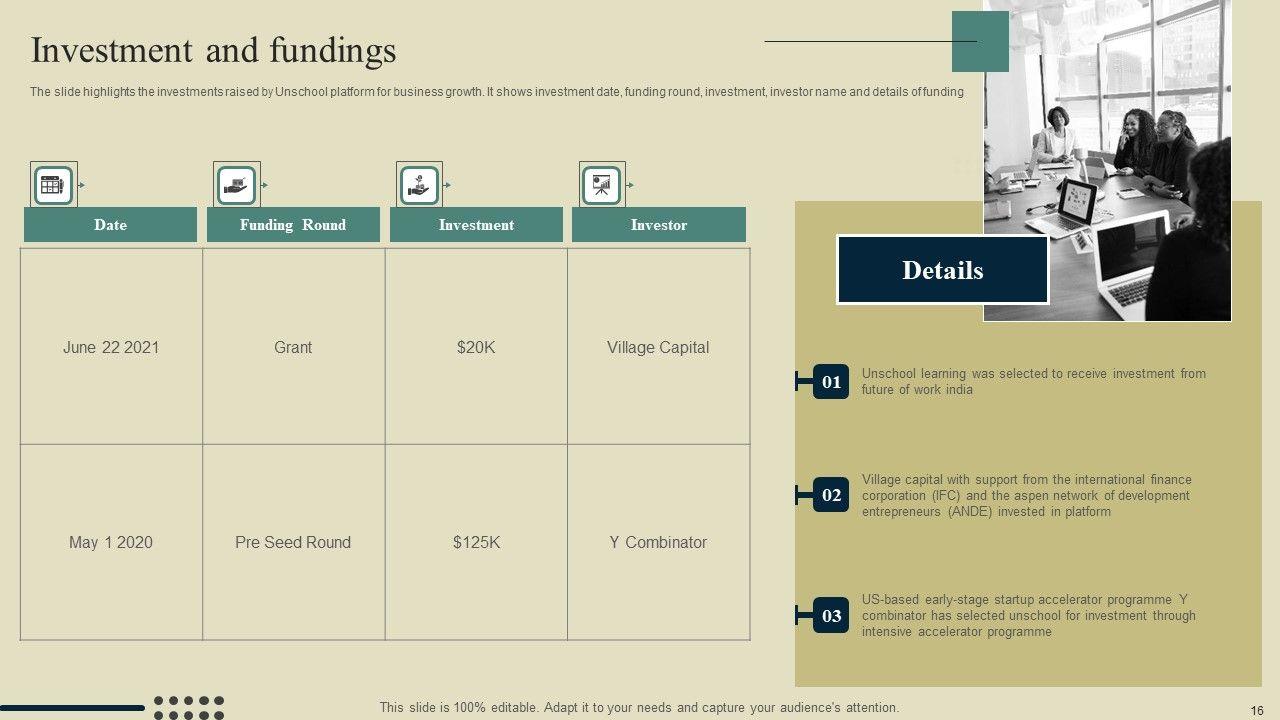 Investment and fundings

The slide highlights the investments raised by Unschool platform for business growth. It shows investment date, funding round, investment, investor name and details of funding

| Date | Funding Round | Investment | Investor |
|---|---|---|---|
| June 22 2021 | Grant | $20K | Village Capital |
| May 1 2020 | Pre Seed Round | $125K | Y Combinator |

Details

01 Unschool learning was selected to receive investment from future of work india

02 Village capital with support from the international finance corporation (IFC) and the aspen network of development entrepreneurs (ANDE) invested in platform

03 US-based early-stage startup accelerator programme Y combinator has selected unschool for investment through intensive accelerator programme

This slide is 100% editable. Adapt it to your needs and capture your audience's attention.

16